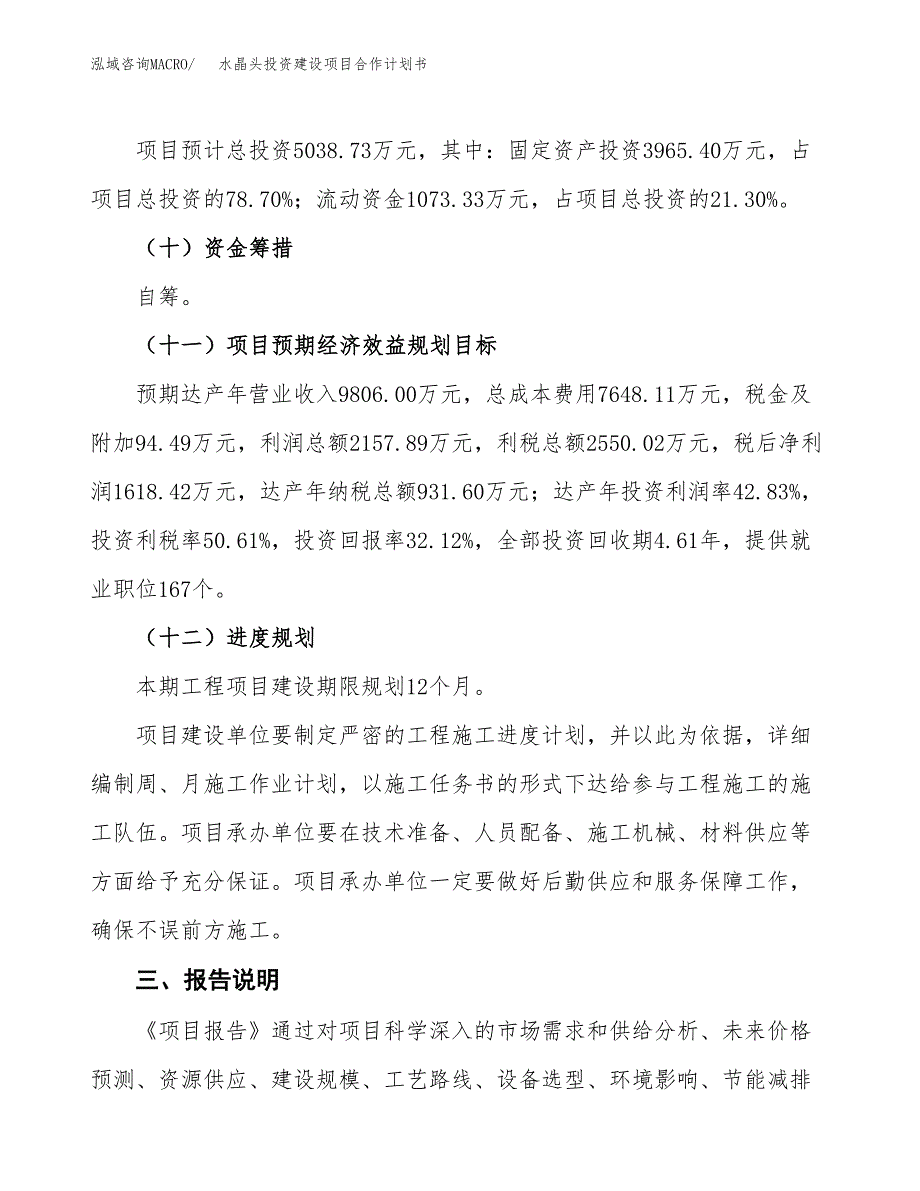 泓域咨询MACRO/　水晶头投资建设项目合作计划书

项目预计总投资5038.73万元，其中：固定资产投资3965.40万元，占项目总投资的78.70%；流动资金1073.33万元，占项目总投资的21.30%。

（十）资金筹措

自筹。

（十一）项目预期经济效益规划目标

预期达产年营业收入9806.00万元，总成本费用7648.11万元，税金及附加94.49万元，利润总额2157.89万元，利税总额2550.02万元，税后净利润1618.42万元，达产年纳税总额931.60万元；达产年投资利润率42.83%，投资利税率50.61%，投资回报率32.12%，全部投资回收期4.61年，提供就业职位167个。

（十二）进度规划

本期工程项目建设期限规划12个月。

项目建设单位要制定严密的工程施工进度计划，并以此为依据，详细编制周、月施工作业计划，以施工任务书的形式下达给参与工程施工的施工队伍。项目承办单位要在技术准备、人员配备、施工机械、材料供应等方面给予充分保证。项目承办单位一定要做好后勤供应和服务保障工作，确保不误前方施工。

三、报告说明

《项目报告》通过对项目科学深入的市场需求和供给分析、未来价格预测、资源供应、建设规模、工艺路线、设备选型、环境影响、节能减排